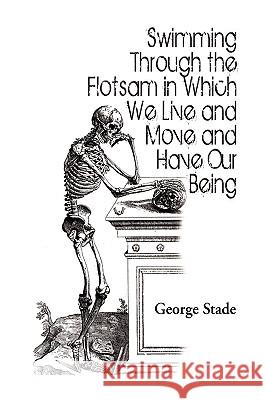 Swimming Through the Flotsam in Which We Live and Move and Have Our Being

George Stade

Kraina Książek